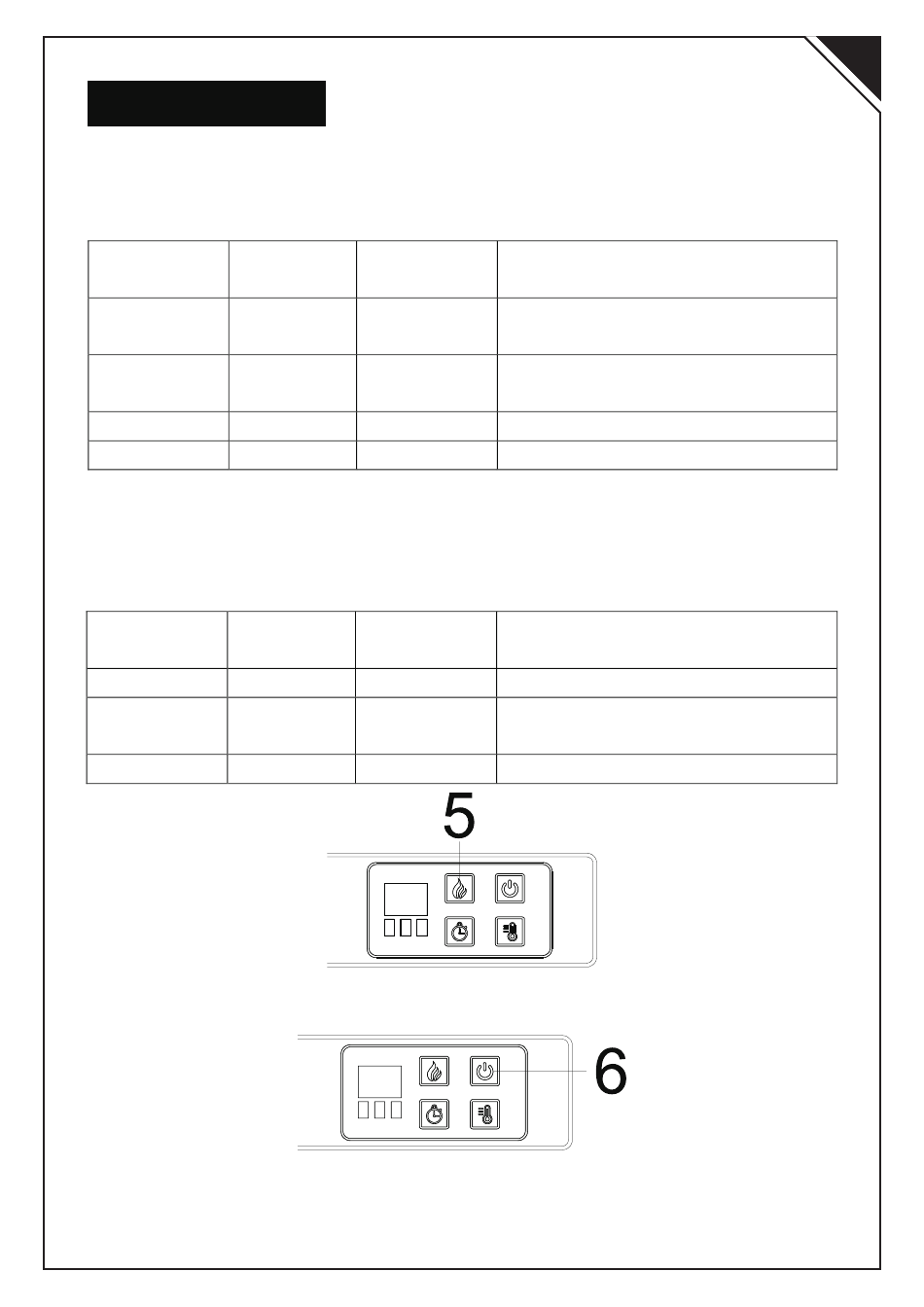 5

6